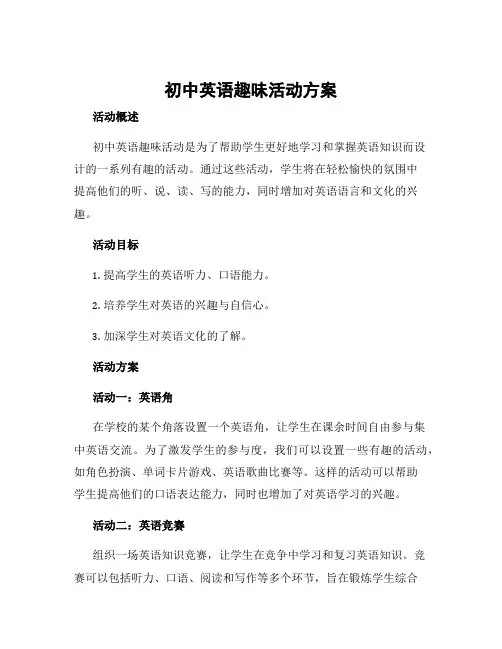 初中英语趣味活动方案

活动概述

初中英语趣味活动是为了帮助学生更好地学习和掌握英语知识而设计的一系列有趣的活动。通过这些活动，学生将在轻松愉快的氛围中提高他们的听、说、读、写的能力，同时增加对英语语言和文化的兴趣。

活动目标

1. 提高学生的英语听力、口语能力。

2. 培养学生对英语的兴趣与自信心。

3. 加深学生对英语文化的了解。

活动方案

活动一：英语角

在学校的某个角落设置一个英语角，让学生在课余时间自由参与集中英语交流。为了激发学生的参与度，我们可以设置一些有趣的活动，如角色扮演、单词卡片游戏、英语歌曲比赛等。这样的活动可以帮助学生提高他们的口语表达能力，同时也增加了对英语学习的兴趣。

活动二：英语竞赛

组织一场英语知识竞赛，让学生在竞争中学习和复习英语知识。竞赛可以包括听力、口语、阅读和写作等多个环节，旨在锻炼学生综合